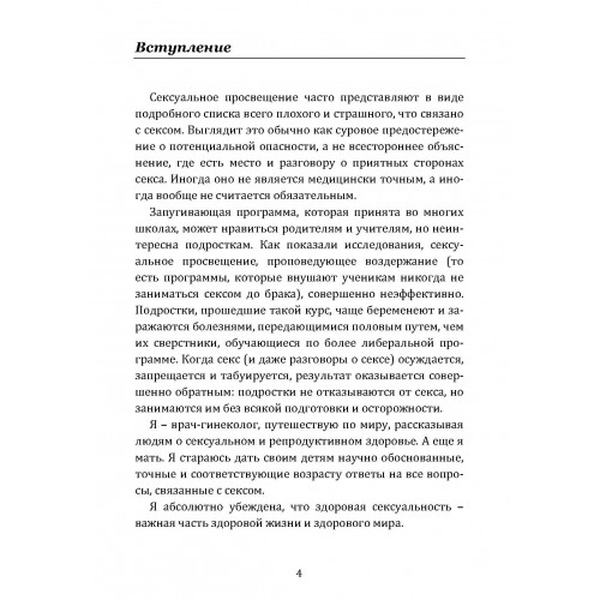 Вступление

Сексуальное просвещение часто представляют в виде подробного списка всего плохого и страшного, что связано с сексом. Выглядит это обычно как суровое предостережение о потенциальной опасности, а не всестороннее объяснение, где есть место и разговору о приятных сторонах секса. Иногда оно не является медицински точным, а иногда вообще не считается обязательным.

Запугивающая программа, которая принята во многих школах, может нравиться родителям и учителям, но неинтересна подросткам. Как показали исследования, сексуальное просвещение, проповедующее воздержание (то есть программы, которые внушают ученикам никогда не заниматься сексом до брака), совершенно неэффективно. Подростки, прошедшие такой курс, чаще беременеют и заражаются болезнями, передающимися половым путем, чем их сверстники, обучающиеся по более либеральной программе. Когда секс (и даже разговоры о сексе) осуждается, запрещается и табуируется, результат оказывается совершенно обратным: подростки не отказываются от секса, но занимаются им без всякой подготовки и осторожности.

Я – врач-гинеколог, путешествую по миру, рассказывая людям о сексуальном и репродуктивном здоровье. А еще я мать. Я стараюсь дать своим детям научно обоснованные, точные и соответствующие возрасту ответы на все вопросы, связанные с сексом.

Я абсолютно убеждена, что здоровая сексуальность – важная часть здоровой жизни и здорового мира.

4